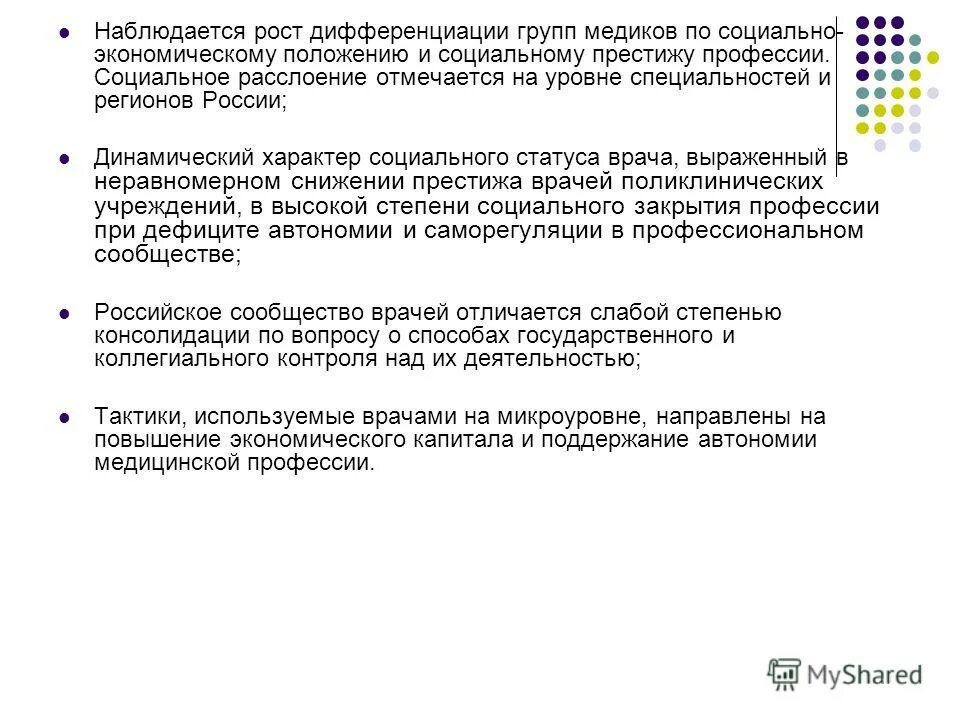 Наблюдается рост дифференциации групп медиков по социально-экономическому положению и социальному престижу профессии. Социальное расслоение отмечается на уровне специальностей и регионов России;

Динамический характер социального статуса врача, выраженный в неравномерном снижении престижа врачей поликлинических учреждений, в высокой степени социального закрытия профессии при дефиците автономии и саморегуляции в профессиональном сообществе;

Российское сообщество врачей отличается слабой степенью консолидации по вопросу о способах государственного и коллегиального контроля над их деятельностью;

Тактики, используемые врачами на микроуровне, направлены на повышение экономического капитала и поддержание автономии медицинской профессии.

MyShared